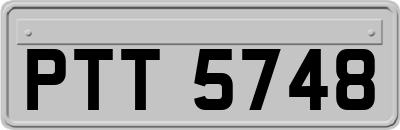 PTT 5748